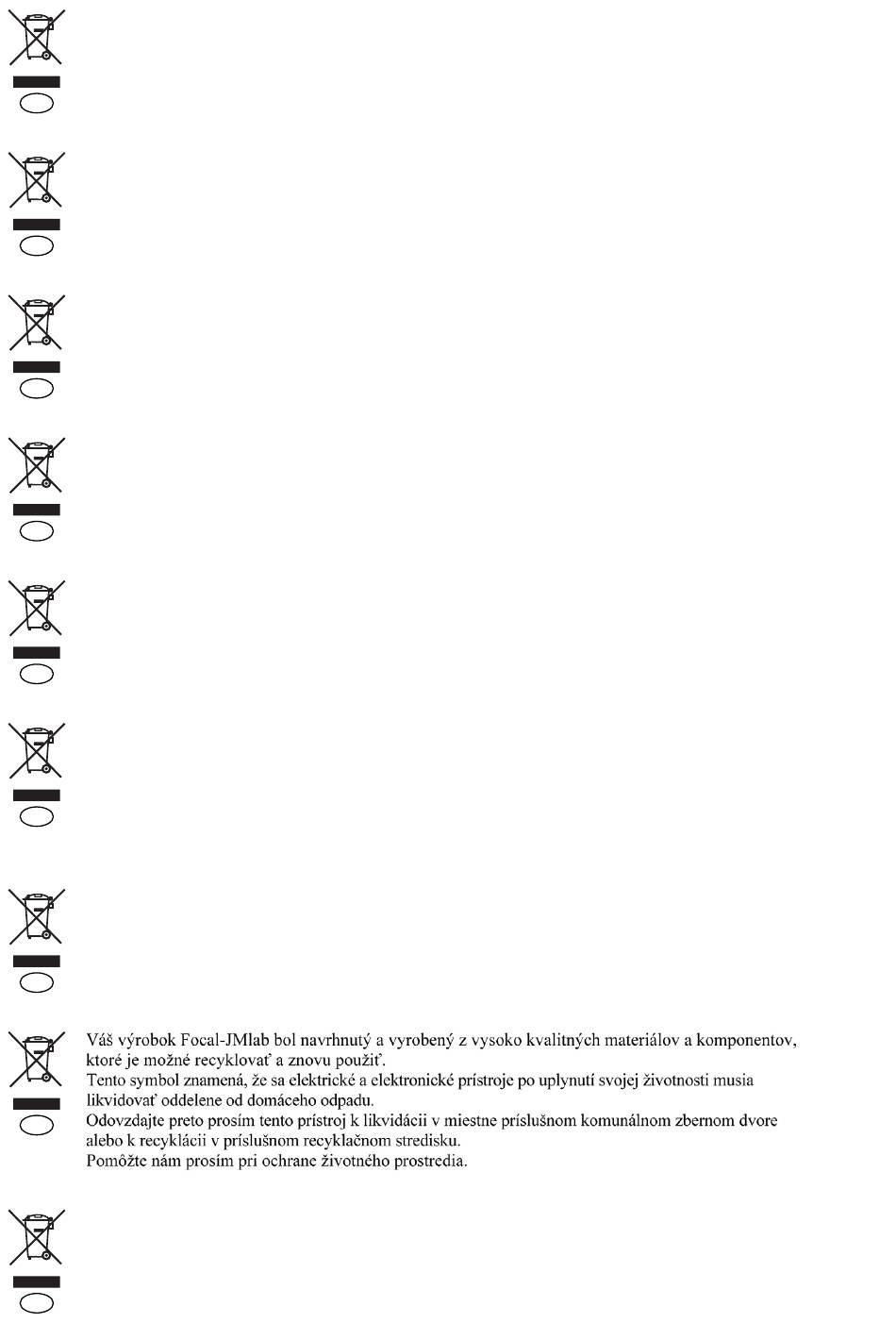 Váš výrobok Focal-JMlab bol navrhnutý a vyrobený z vysoko kvalitných materiálov a komponentov, ktoré je možné recyklovať a znovu použiť.
Tento symbol znamená, že sa elektrické a elektronické prístroje po uplynutí svojej životnosti musia likvidovať oddelene od domáceho odpadu.
Odovzdajte preto prosím tento prístroj k likvidácii v miestne príslušnom komunálnom zbernom dvore alebo k recyklácii v príslušnom recyklačnom stredisku.
Pomôžte nám prosím pri ochrane životného prostredia.